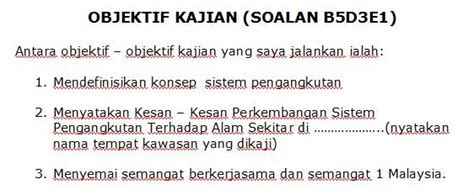 OBJEKTIF KAJIAN (SOALAN B5D3E1)

Antara objektif – objektif kajian yang saya jalankan ialah:

1. Mendefinisikan konsep sistem pengangkutan

2. Menyatakan Kesan – Kesan Perkembangan Sistem Pengangkutan Terhadap Alam Sekitar di ………………..(nyatakan nama tempat kawasan yang dikaji)

3. Menyemai semangat berkerjasama dan semangat 1 Malaysia.